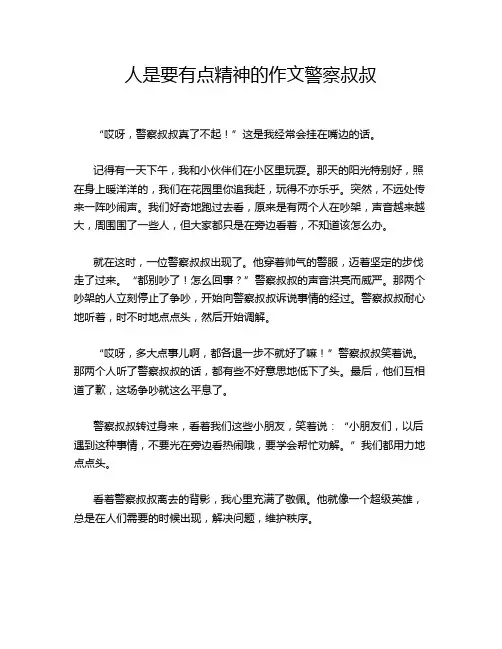 人是要有点精神的作文警察叔叔

“哎呀，警察叔叔真了不起！”这是我经常会挂在嘴边的话。

记得有一天下午，我和小伙伴们在小区里玩耍。那天的阳光特别好，照在身上暖洋洋的，我们在花园里你追我赶，玩得不亦乐乎。突然，不远处传来一阵吵闹声。我们好奇地跑过去看，原来是有两个人在吵架，声音越来越大，周围围了一些人，但大家都只是在旁边看着，不知道该怎么办。

就在这时，一位警察叔叔出现了。他穿着帅气的警服，迈着坚定的步伐走了过来。“都别吵了！怎么回事？”警察叔叔的声音洪亮而威严。那两个吵架的人立刻停止了争吵，开始向警察叔叔诉说事情的经过。警察叔叔耐心地听着，时不时地点点头，然后开始调解。

“哎呀，多大点事儿啊，都各退一步不就好了嘛！”警察叔叔笑着说。那两个人听了警察叔叔的话，都有些不好意思地低下了头。最后，他们互相道了歉，这场争吵就这么平息了。

警察叔叔转过身来，看着我们这些小朋友，笑着说：“小朋友们，以后遇到这种事情，不要光在旁边看热闹哦，要学会帮忙劝解。”我们都用力地点点头。

看着警察叔叔离去的背影，我心里充满了敬佩。他就像一个超级英雄，总是在人们需要的时候出现，解决问题，维护秩序。